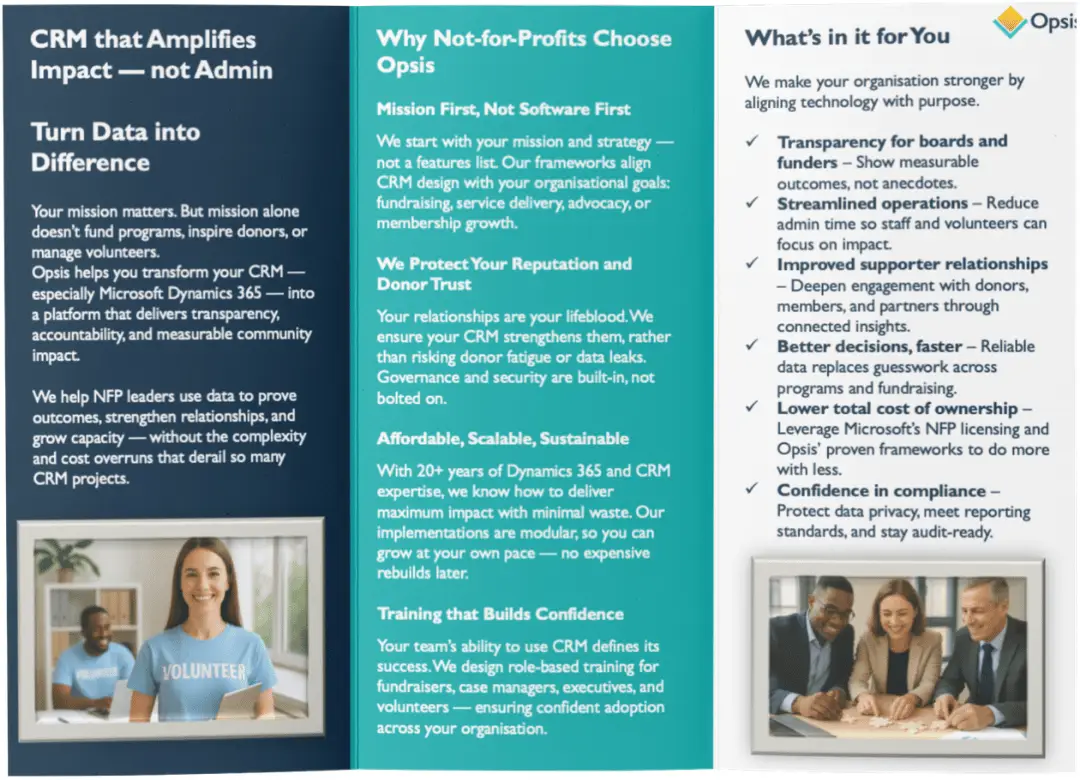 CRM that Amplifies Impact — not Admin

Turn Data into Difference

Your mission matters. But mission alone doesn't fund programs, inspire donors, or manage volunteers.
Opsis helps you transform your CRM — especially Microsoft Dynamics 365 — into a platform that delivers transparency, accountability, and measurable community impact.

We help NFP leaders use data to prove outcomes, strengthen relationships, and grow capacity — without the complexity and cost overruns that derail so many CRM projects.

VOLUNTEER

Why Not-for-Profits Choose Opsis

Mission First, Not Software First

We start with your mission and strategy — not a features list. Our frameworks align CRM design with your organisational goals: fundraising, service delivery, advocacy, or membership growth.

We Protect Your Reputation and Donor Trust

Your relationships are your lifeblood. We ensure your CRM strengthens them, rather than risking donor fatigue or data leaks. Governance and security are built-in, not bolted on.

Affordable, Scalable, Sustainable

With 20+ years of Dynamics 365 and CRM expertise, we know how to deliver maximum impact with minimal waste. Our implementations are modular, so you can grow at your own pace — no expensive rebuilds later.

Training that Builds Confidence

Your team's ability to use CRM defines its success. We design role-based training for fundraisers, case managers, executives, and volunteers — ensuring confident adoption across your organisation.

Opsis

What's in it for You

We make your organisation stronger by aligning technology with purpose.

✓ Transparency for boards and funders – Show measurable outcomes, not anecdotes.
✓ Streamlined operations – Reduce admin time so staff and volunteers can focus on impact.
✓ Improved supporter relationships – Deepen engagement with donors, members, and partners through connected insights.
✓ Better decisions, faster – Reliable data replaces guesswork across programs and fundraising.
✓ Lower total cost of ownership – Leverage Microsoft's NFP licensing and Opsis' proven frameworks to do more with less.
✓ Confidence in compliance – Protect data privacy, meet reporting standards, and stay audit-ready.